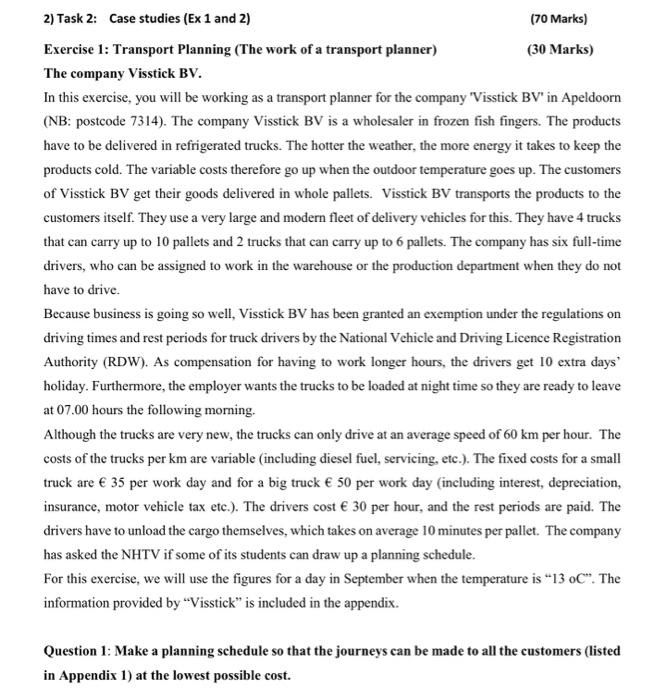 2) Task 2: Case studies (Ex 1 and 2) (70 Marks)

Exercise 1: Transport Planning (The work of a transport planner) (30 Marks)

The company Visstick BV.

In this exercise, you will be working as a transport planner for the company 'Visstick BV' in Apeldoorn (NB: postcode 7314). The company Visstick BV is a wholesaler in frozen fish fingers. The products have to be delivered in refrigerated trucks. The hotter the weather, the more energy it takes to keep the products cold. The variable costs therefore go up when the outdoor temperature goes up. The customers of Visstick BV get their goods delivered in whole pallets. Visstick BV transports the products to the customers itself. They use a very large and modern fleet of delivery vehicles for this. They have 4 trucks that can carry up to 10 pallets and 2 trucks that can carry up to 6 pallets. The company has six full-time drivers, who can be assigned to work in the warehouse or the production department when they do not have to drive.

Because business is going so well, Visstick BV has been granted an exemption under the regulations on driving times and rest periods for truck drivers by the National Vehicle and Driving Licence Registration Authority (RDW). As compensation for having to work longer hours, the drivers get 10 extra days' holiday. Furthermore, the employer wants the trucks to be loaded at night time so they are ready to leave at 07.00 hours the following morning.

Although the trucks are very new, the trucks can only drive at an average speed of 60 km per hour. The costs of the trucks per km are variable (including diesel fuel, servicing, etc.). The fixed costs for a small truck are € 35 per work day and for a big truck € 50 per work day (including interest, depreciation, insurance, motor vehicle tax etc.). The drivers cost € 30 per hour, and the rest periods are paid. The drivers have to unload the cargo themselves, which takes on average 10 minutes per pallet. The company has asked the NHTV if some of its students can draw up a planning schedule.

For this exercise, we will use the figures for a day in September when the temperature is "13 oC". The information provided by "Visstick" is included in the appendix.

Question 1: Make a planning schedule so that the journeys can be made to all the customers (listed in Appendix 1) at the lowest possible cost.